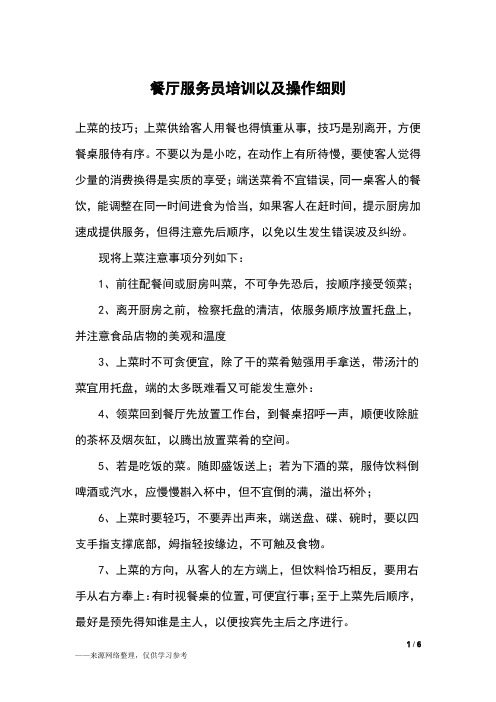 餐厅服务员培训以及操作细则

上菜的技巧；上菜供给客人用餐也得慎重从事，技巧是别离开，方便餐桌服侍有序。不要以为是小吃，在动作上有所待慢，要使客人觉得少量的消费换得是实质的享受；端送菜肴不宜错误，同一桌客人的餐饮，能调整在同一时间进食为恰当，如果客人在赶时间，提示厨房加速成提供服务，但得注意先后顺序，以免以生发生错误波及纠纷。

现将上菜注意事项分列如下：

1、前往配餐间或厨房叫菜，不可争先恐后，按顺序接受领菜；

2、离开厨房之前，检察托盘的清洁，依服务顺序放置托盘上，并注意食品店物的美观和温度

3、上菜时不可贪便宜，除了干的菜肴勉强用手拿送，带汤汁的菜宜用托盘，端的太多既难看又可能发生意外：

4、领菜回到餐厅先放置工作台，到餐桌招呼一声，顺便收除脏的茶杯及烟灰缸，以腾出放置菜肴的空间。

5、若是吃饭的菜。随即盛饭送上；若为下酒的菜，服侍饮料倒啤酒或汽水，应慢慢斟入杯中，但不宜倒的满，溢出杯外；

6、上菜时要轻巧，不要弄出声来，端送盘、碟、碗时，要以四支手指支撑底部，姆指轻按缘边，不可触及食物。

7、上菜的方向，从客人的左方端上，但饮料恰巧相反，要用右手从右方奉上：有时视餐桌的位置，可便宜行事；至于上菜先后顺序，最好是预先得知谁是主人，以便按宾先主后之序进行。

1 / 6

——来源网络整理，仅供学习参考